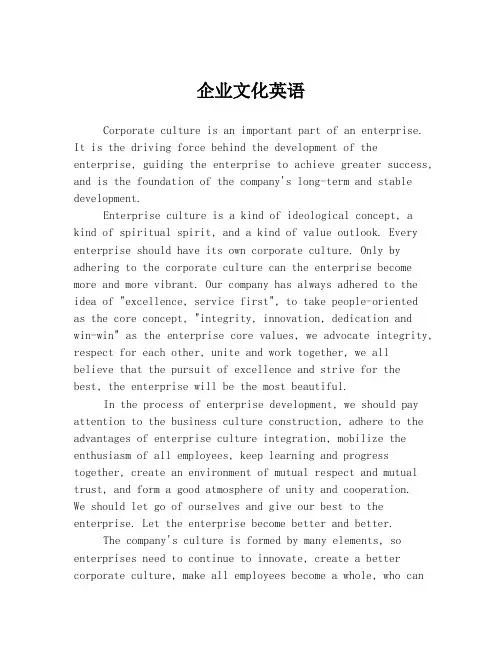 企业文化英语

Corporate culture is an important part of an enterprise. It is the driving force behind the development of the enterprise, guiding the enterprise to achieve greater success, and is the foundation of the company's long-term and stable development.

Enterprise culture is a kind of ideological concept, a kind of spiritual spirit, and a kind of value outlook. Every enterprise should have its own corporate culture. Only by adhering to the corporate culture can the enterprise become more and more vibrant. Our company has always adhered to the idea of "excellence, service first", to take people-oriented as the core concept, "integrity, innovation, dedication and win-win" as the enterprise core values, we advocate integrity, respect for each other, unite and work together, we all believe that the pursuit of excellence and strive for the best, the enterprise will be the most beautiful.

In the process of enterprise development, we should pay attention to the business culture construction, adhere to the advantages of enterprise culture integration, mobilize the enthusiasm of all employees, keep learning and progress together, create an environment of mutual respect and mutual trust, and form a good atmosphere of unity and cooperation. We should let go of ourselves and give our best to the enterprise. Let the enterprise become better and better.

The company's culture is formed by many elements, so enterprises need to continue to innovate, create a better corporate culture, make all employees become a whole, who can